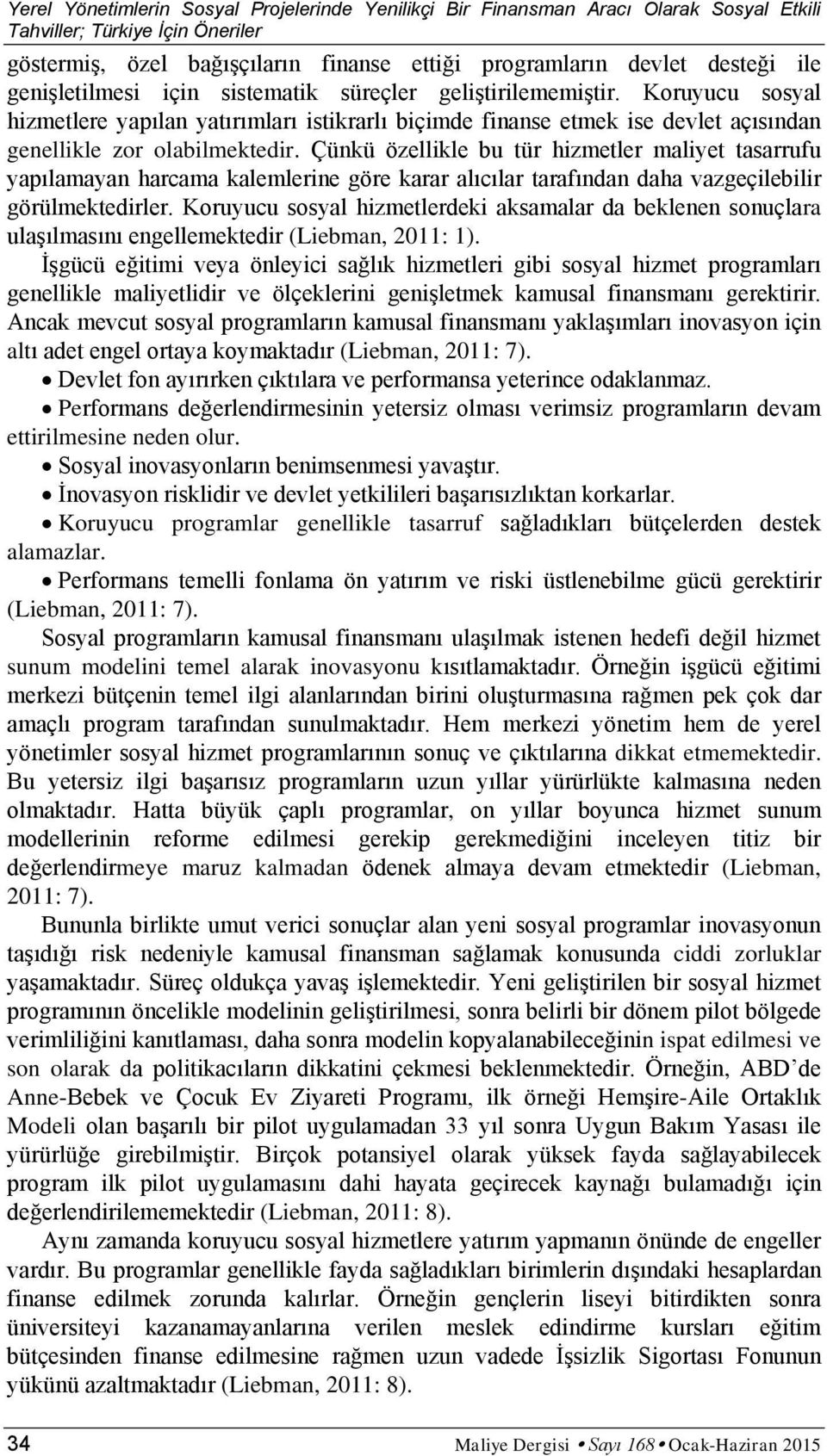 Yerel Yönetimlerin Sosyal Projelerinde Yenilikçi Bir Finansman Aracı Olarak Sosyal Etkili Tahviller; Türkiye İçin Öneriler

göstermiş, özel bağışçıların finanse ettiği programların devlet desteği ile genişletilmesi için sistematik süreçler geliştirilememiştir. Koruyucu sosyal hizmetlere yapılan yatırımları istikrarlı biçimde finanse etmek ise devlet açısından genellikle zor olabilmektedir. Çünkü özellikle bu tür hizmetler maliyet tasarrufu yapılamayan harcama kalemlerine göre karar alıcılar tarafından daha vazgeçilebilir görülmektedirler. Koruyucu sosyal hizmetlerdeki aksamalar da beklenen sonuçlara ulaşılmasını engellemektedir (Liebman, 2011: 1).

İşgücü eğitimi veya önleyici sağlık hizmetleri gibi sosyal hizmet programları genellikle maliyetlidir ve ölçeklerini genişletmek kamusal finansmanı gerektirir. Ancak mevcut sosyal programların kamusal finansmanı yaklaşımları inovasyon için altı adet engel ortaya koymaktadır (Liebman, 2011: 7).

• Devlet fon ayırırken çıktılara ve performansa yeterince odaklanmaz.
• Performans değerlendirmesinin yetersiz olması verimsiz programların devam ettirilmesine neden olur.
• Sosyal inovasyonların benimsenmesi yavaştır.
• İnovasyon risklidir ve devlet yetkilileri başarısızlıktan korkarlar.
• Koruyucu programlar genellikle tasarruf sağladıkları bütçelerden destek alamazlar.
• Performans temelli fonlama ön yatırım ve riski üstlenebilme gücü gerektirir (Liebman, 2011: 7).

Sosyal programların kamusal finansmanı ulaşılmak istenen hedefi değil hizmet sunum modelini temel alarak inovasyonu kısıtlamaktadır. Örneğin işgücü eğitimi merkezi bütçenin temel ilgi alanlarından birini oluşturmasına rağmen pek çok dar amaçlı program tarafından sunulmaktadır. Hem merkezi yönetim hem de yerel yönetimler sosyal hizmet programlarının sonuç ve çıktılarına dikkat etmemektedir. Bu yetersiz ilgi başarısız programların uzun yıllar yürürlükte kalmasına neden olmaktadır. Hatta büyük çaplı programlar, on yıllar boyunca hizmet sunum modellerinin reforme edilmesi gerekip gerekmediğini inceleyen titiz bir değerlendirmeye maruz kalmadan ödenek almaya devam etmektedir (Liebman, 2011: 7).

Bununla birlikte umut verici sonuçlar alan yeni sosyal programlar inovasyonun taşıdığı risk nedeniyle kamusal finansman sağlamak konusunda ciddi zorluklar yaşamaktadır. Süreç oldukça yavaş işlemektedir. Yeni geliştirilen bir sosyal hizmet programının öncelikle modelinin geliştirilmesi, sonra belirli bir dönem pilot bölgede verimliliğini kanıtlaması, daha sonra modelin kopyalanabileceğinin ispat edilmesi ve son olarak da politikacıların dikkatini çekmesi beklenmektedir. Örneğin, ABD'de Anne-Bebek ve Çocuk Ev Ziyareti Programı, ilk örneği Hemşire-Aile Ortaklık Modeli olan başarılı bir pilot uygulamadan 33 yıl sonra Uygun Bakım Yasası ile yürürlüğe girebilmiştir. Birçok potansiyel olarak yüksek fayda sağlayabilecek program ilk pilot uygulamasını dahi hayata geçirecek kaynağı bulamadığı için değerlendirilememektedir (Liebman, 2011: 8).

Aynı zamanda koruyucu sosyal hizmetlere yatırım yapmanın önünde de engeller vardır. Bu programlar genellikle fayda sağladıkları birimlerin dışındaki hesaplardan finanse edilmek zorunda kalırlar. Örneğin gençlerin liseyi bitirdikten sonra üniversiteyi kazanamayanlarına verilen meslek edindirme kursları eğitim bütçesinden finanse edilmesine rağmen uzun vadede İşsizlik Sigortası Fonunun yükünü azaltmaktadır (Liebman, 2011: 8).

34 Maliye Dergisi • Sayı 168 • Ocak-Haziran 2015